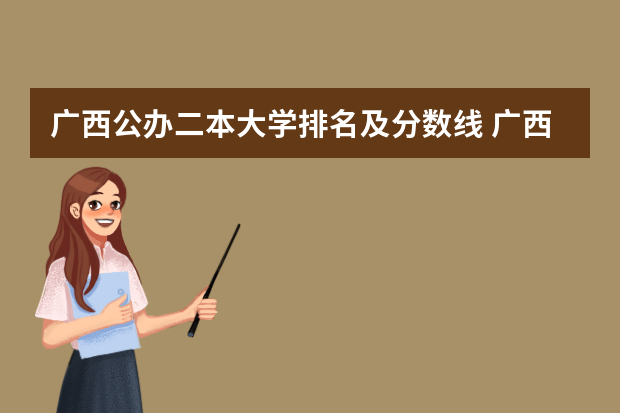 广西公办二本大学排名及分数线 广西